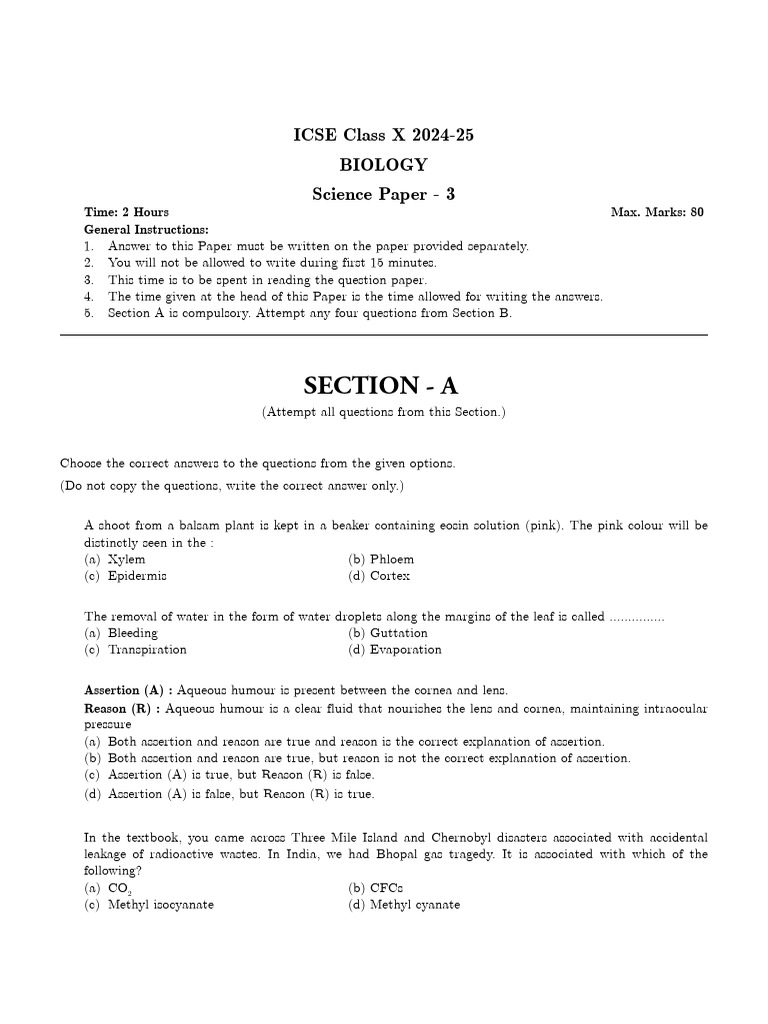 ICSE Class X 2024-25

BIOLOGY

Science Paper - 3

Time: 2 Hours

Max. Marks: 80

General Instructions:
1. Answer to this Paper must be written on the paper provided separately.
2. You will not be allowed to write during first 15 minutes.
3. This time is to be spent in reading the question paper.
4. The time given at the head of this Paper is the time allowed for writing the answers.
5. Section A is compulsory. Attempt any four questions from Section B.

SECTION - A

(Attempt all questions from this Section.)

Choose the correct answers to the questions from the given options.
(Do not copy the questions, write the correct answer only.)

A shoot from a balsam plant is kept in a beaker containing eosin solution (pink). The pink colour will be distinctly seen in the :
(a) Xylem
(b) Phloem
(c) Epidermis
(d) Cortex

The removal of water in the form of water droplets along the margins of the leaf is called ...............
(a) Bleeding
(b) Guttation
(c) Transpiration
(d) Evaporation

Assertion (A) : Aqueous humour is present between the cornea and lens.
Reason (R) : Aqueous humour is a clear fluid that nourishes the lens and cornea, maintaining intraocular pressure
(a) Both assertion and reason are true and reason is the correct explanation of assertion.
(b) Both assertion and reason are true, but reason is not the correct explanation of assertion.
(c) Assertion (A) is true, but Reason (R) is false.
(d) Assertion (A) is false, but Reason (R) is true.

In the textbook, you came across Three Mile Island and Chernobyl disasters associated with accidental leakage of radioactive wastes. In India, we had Bhopal gas tragedy. It is associated with which of the following?
(a) $CO_2$
(b) CFCs
(c) Methyl isocyanate
(d) Methyl cyanate